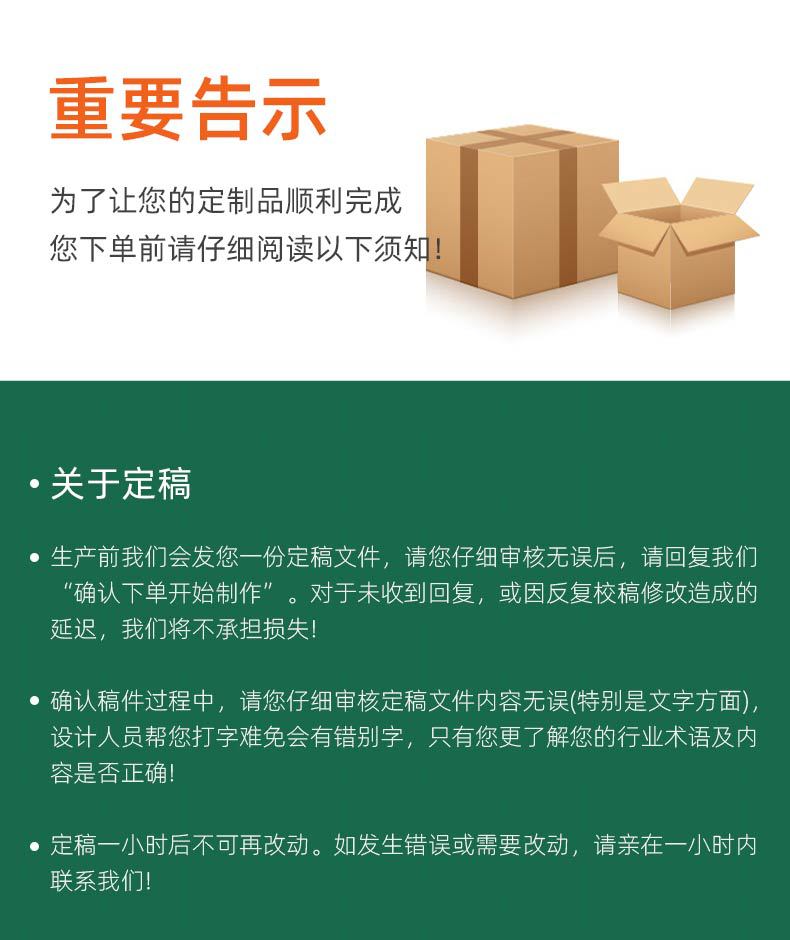 重要告示

为了让您的定制品顺利完成
您下单前请仔细阅读以下须知!

• 关于定稿

• 生产前我们会发您一份定稿文件，请您仔细审核无误后，请回复我们“确认下单开始制作”。对于未收到回复，或因反复校稿修改造成的延迟，我们将不承担损失!

• 确认稿件过程中，请您仔细审核定稿文件内容无误(特别是文字方面)，设计人员帮您打字难免会有错别字，只有您更了解您的行业术语及内容是否正确!

• 定稿一小时后不可再改动。如发生错误或需要改动，请亲在一小时内联系我们!